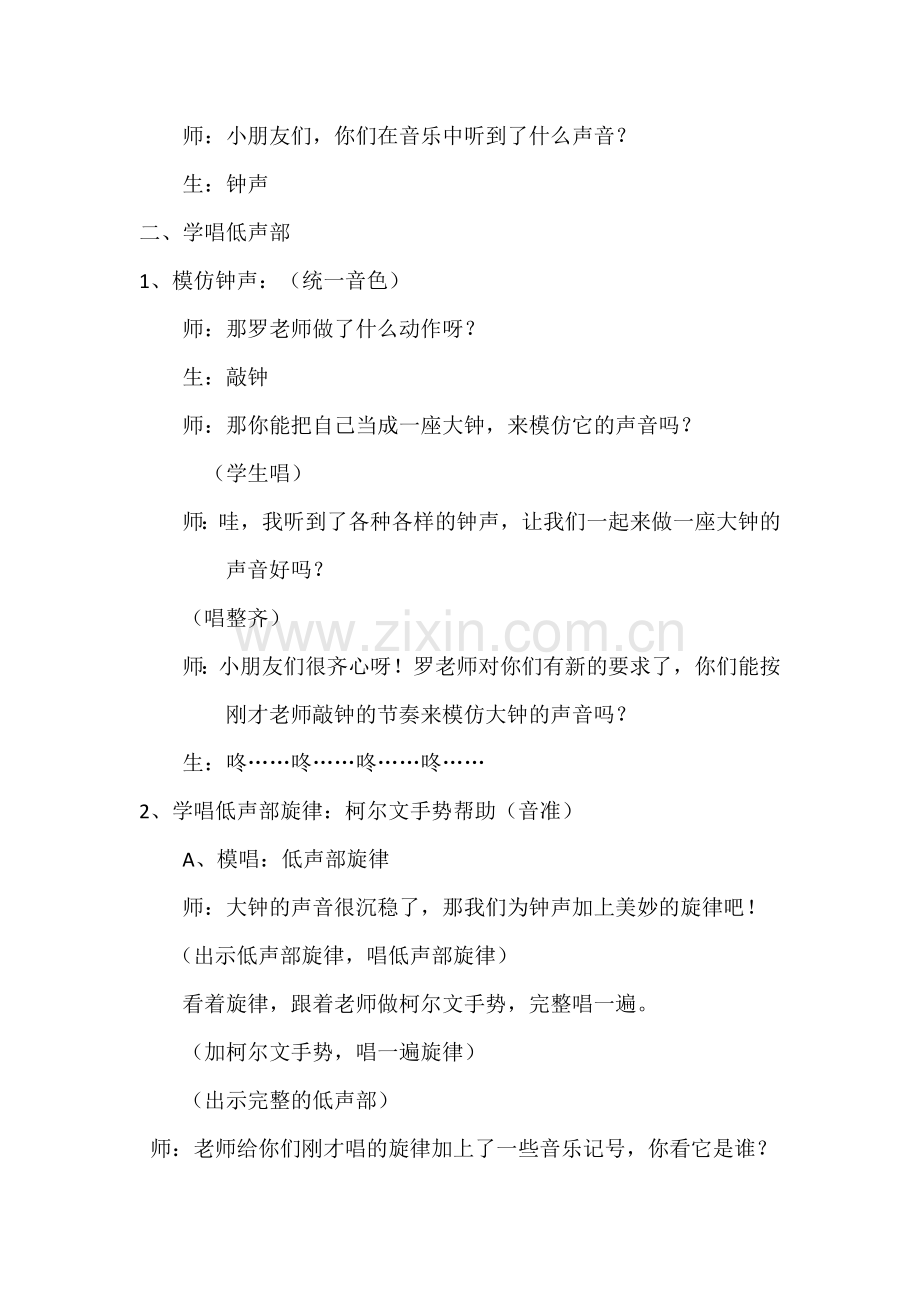 师：小朋友们，你们在音乐中听到了什么声音？

生：钟声

二、学唱低声部

1、模仿钟声：（统一音色）

师：那罗老师做了什么动作呀？

生：敲钟

师：那你能把自己当成一座大钟，来模仿它的声音吗？

（学生唱）

师：哇，我听到了各种各样的钟声，让我们一起来做一座大钟的声音好吗？

（唱整齐）

师：小朋友们很齐心呀！罗老师对你们有新的要求了，你们能按刚才老师敲钟的节奏来模仿大钟的声音吗？

生：咚……咚……咚……咚……

2、学唱低声部旋律：柯尔文手势帮助（音准）

A、模唱：低声部旋律

师：大钟的声音很沉稳了，那我们为钟声加上美妙的旋律吧！

（出示低声部旋律，唱低声部旋律）

看着旋律，跟着老师做柯尔文手势，完整唱一遍。

（加柯尔文手势，唱一遍旋律）

（出示完整的低声部）

师：老师给你们刚才唱的旋律加上了一些音乐记号，你看它是谁？

www.zixin.com.cn